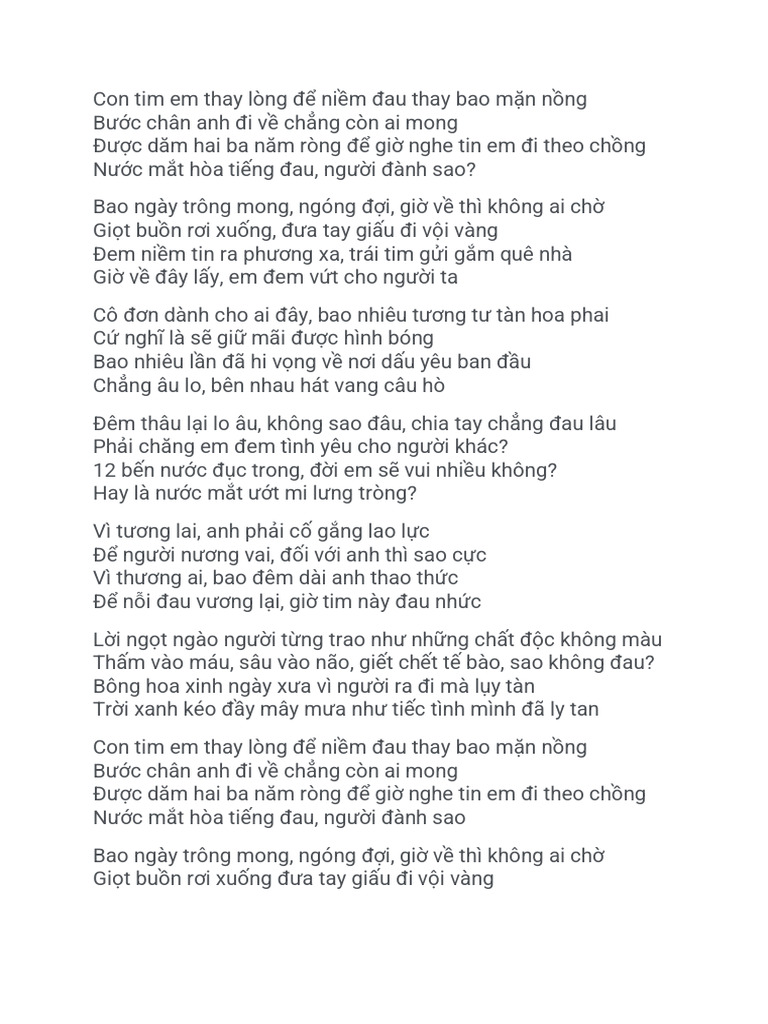 Con tim em thay lòng để niềm đau thay bao mặn nồng
Bước chân anh đi về chẳng còn ai mong
Được dăm hai ba năm ròng để giờ nghe tin em đi theo chồng
Nước mắt hòa tiếng đau, người đành sao?

Bao ngày trông mong, ngóng đợi, giờ về thì không ai chờ
Giọt buồn rơi xuống, đưa tay giấu đi vội vàng
Đem niềm tin ra phương xa, trái tim gửi gắm quê nhà
Giờ về đây lấy, em đem vứt cho người ta

Cô đơn dành cho ai đây, bao nhiêu tương tư tàn hoa phai
Cứ nghĩ là sẽ giữ mãi được hình bóng
Bao nhiêu lần đã hi vọng về nơi dấu yêu ban đầu
Chẳng âu lo, bên nhau hát vang câu hò

Đêm thâu lại lo âu, không sao đâu, chia tay chẳng đau lâu
Phải chăng em đem tình yêu cho người khác?
12 bến nước đục trong, đời em sẽ vui nhiều không?
Hay là nước mắt ướt mi lưng tròng?

Vì tương lai, anh phải cố gắng lao lực
Để người nương vai, đối với anh thì sao cực
Vì thương ai, bao đêm dài anh thao thức
Để nỗi đau vương lại, giờ tim này đau nhức

Lời ngọt ngào người từng trao như những chất độc không màu
Thấm vào máu, sâu vào não, giết chết tế bào, sao không đau?
Bông hoa xinh ngày xưa vì người ra đi mà lụy tàn
Trời xanh kéo đầy mây mưa như tiếc tình mình đã ly tan

Con tim em thay lòng để niềm đau thay bao mặn nồng
Bước chân anh đi về chẳng còn ai mong
Được dăm hai ba năm ròng để giờ nghe tin em đi theo chồng
Nước mắt hòa tiếng đau, người đành sao

Bao ngày trông mong, ngóng đợi, giờ về thì không ai chờ
Giọt buồn rơi xuống đưa tay giấu đi vội vàng